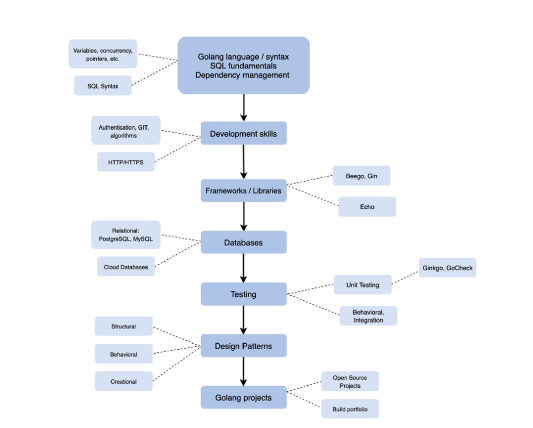 Variables, concurrency, pointers, etc.

SQL Syntax

Golang language / syntax
SQL fundamentals
Dependency management

Authentication, GIT, algorithms

HTTP/HTTPS

Development skills

Frameworks / Libraries

Beego, Gin

Echo

Relational: PostgreSQL, MySQL

Cloud Databases

Databases

Testing

Unit Testing

Ginkgo, GoCheck

Behavioral, Integration

Structural

Behavioral

Creational

Design Patterns

Golang projects

Open Source Projects

Build portfolio